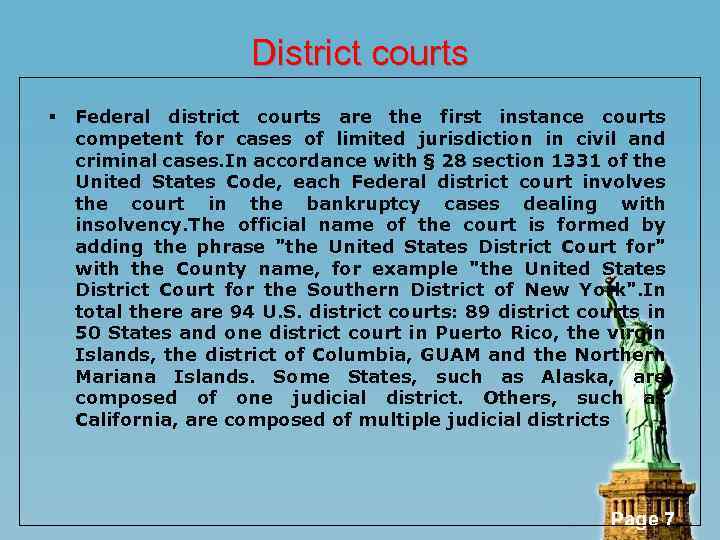 District courts

▪ Federal district courts are the first instance courts competent for cases of limited jurisdiction in civil and criminal cases.In accordance with § 28 section 1331 of the United States Code, each Federal district court involves the court in the bankruptcy cases dealing with insolvency.The official name of the court is formed by adding the phrase "the United States District Court for" with the County name, for example "the United States District Court for the Southern District of New York".In total there are 94 U.S. district courts: 89 district courts in 50 States and one district court in Puerto Rico, the virgin Islands, the district of Columbia, GUAM and the Northern Mariana Islands. Some States, such as Alaska, are composed of one judicial district. Others, such as California, are composed of multiple judicial districts

Page 7